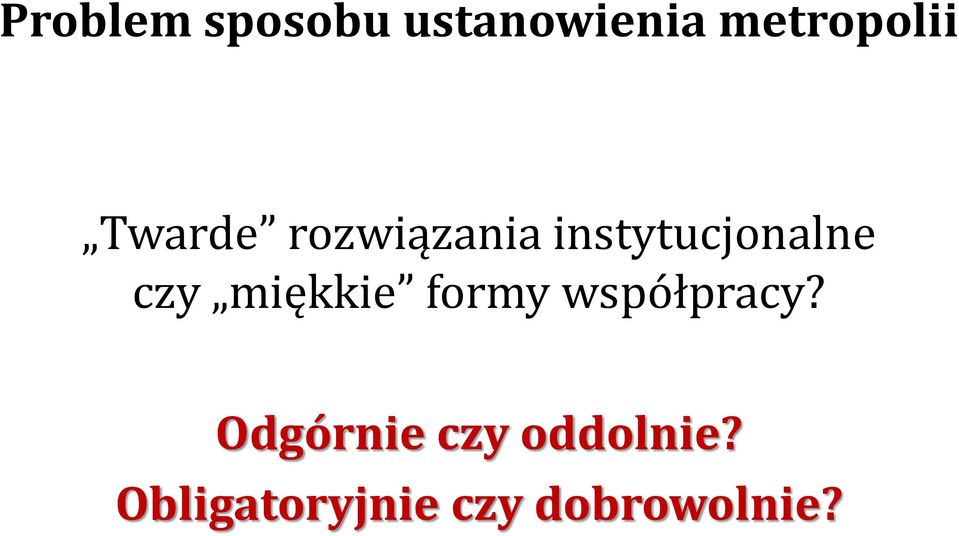 Problem sposobu ustanowienia metropolii

„Twarde” rozwiązania instytucjonalne czy „miękkie” formy współpracy?

Odgórnie czy oddolnie?
Obligatoryjnie czy dobrowolnie?